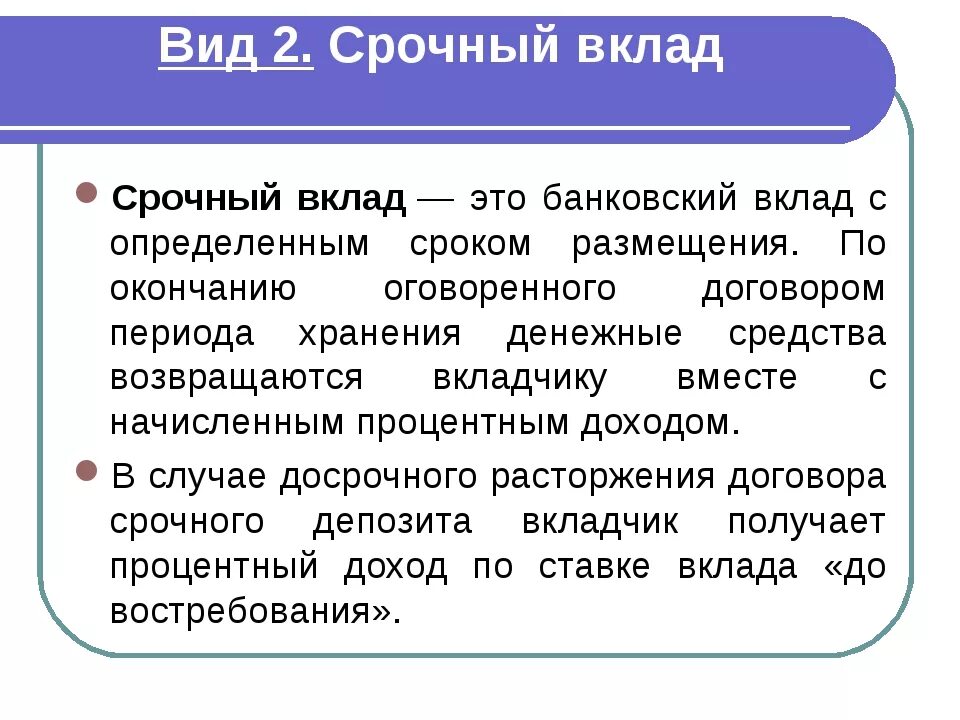 Вид 2. Срочный вклад

Срочный вклад — это банковский вклад с определенным сроком размещения. По окончанию оговоренного договором периода хранения денежные средства возвращаются вкладчику вместе с начисленным процентным доходом.

В случае досрочного расторжения договора срочного депозита вкладчик получает процентный доход по ставке вклада «до востребования».